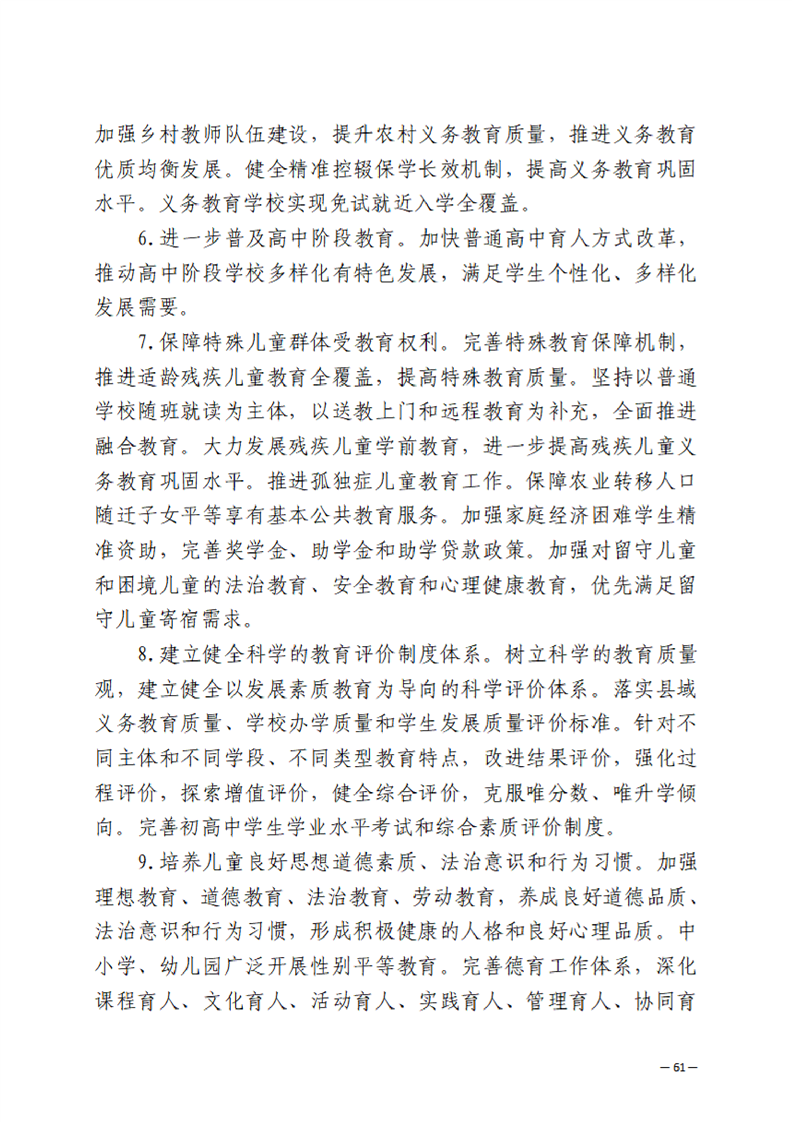 加强乡村教师队伍建设，提升农村义务教育质量，推进义务教育优质均衡发展。健全精准控辍保学长效机制，提高义务教育巩固水平。义务教育学校实现免试就近入学全覆盖。

6.进一步普及高中阶段教育。加快普通高中育人方式改革，推动高中阶段学校多样化有特色发展，满足学生个性化、多样化发展需要。

7.保障特殊儿童群体受教育权利。完善特殊教育保障机制，推进适龄残疾儿童教育全覆盖，提高特殊教育质量。坚持以普通学校随班就读为主体，以送教上门和远程教育为补充，全面推进融合教育。大力发展残疾儿童学前教育，进一步提高残疾儿童义务教育巩固水平。推进孤独症儿童教育工作。保障农业转移人口随迁子女平等享有基本公共教育服务。加强家庭经济困难学生精准资助，完善奖学金、助学金和助学贷款政策。加强对留守儿童和困境儿童的法治教育、安全教育和心理健康教育，优先满足留守儿童寄宿需求。

8.建立健全科学的教育评价制度体系。树立科学的教育质量观，建立健全以发展素质教育为导向的科学评价体系。落实县域义务教育质量、学校办学质量和学生发展质量评价标准。针对不同主体和不同学段、不同类型教育特点，改进结果评价，强化过程评价，探索增值评价，健全综合评价，克服唯分数、唯升学倾向。完善初高中学生学业水平考试和综合素质评价制度。

9.培养儿童良好思想道德素质、法治意识和行为习惯。加强理想教育、道德教育、法治教育、劳动教育，养成良好道德品质、法治意识和行为习惯，形成积极健康的人格和良好心理品质。中小学、幼儿园广泛开展性别平等教育。完善德育工作体系，深化课程育人、文化育人、活动育人、实践育人、管理育人、协同育

— 61 —